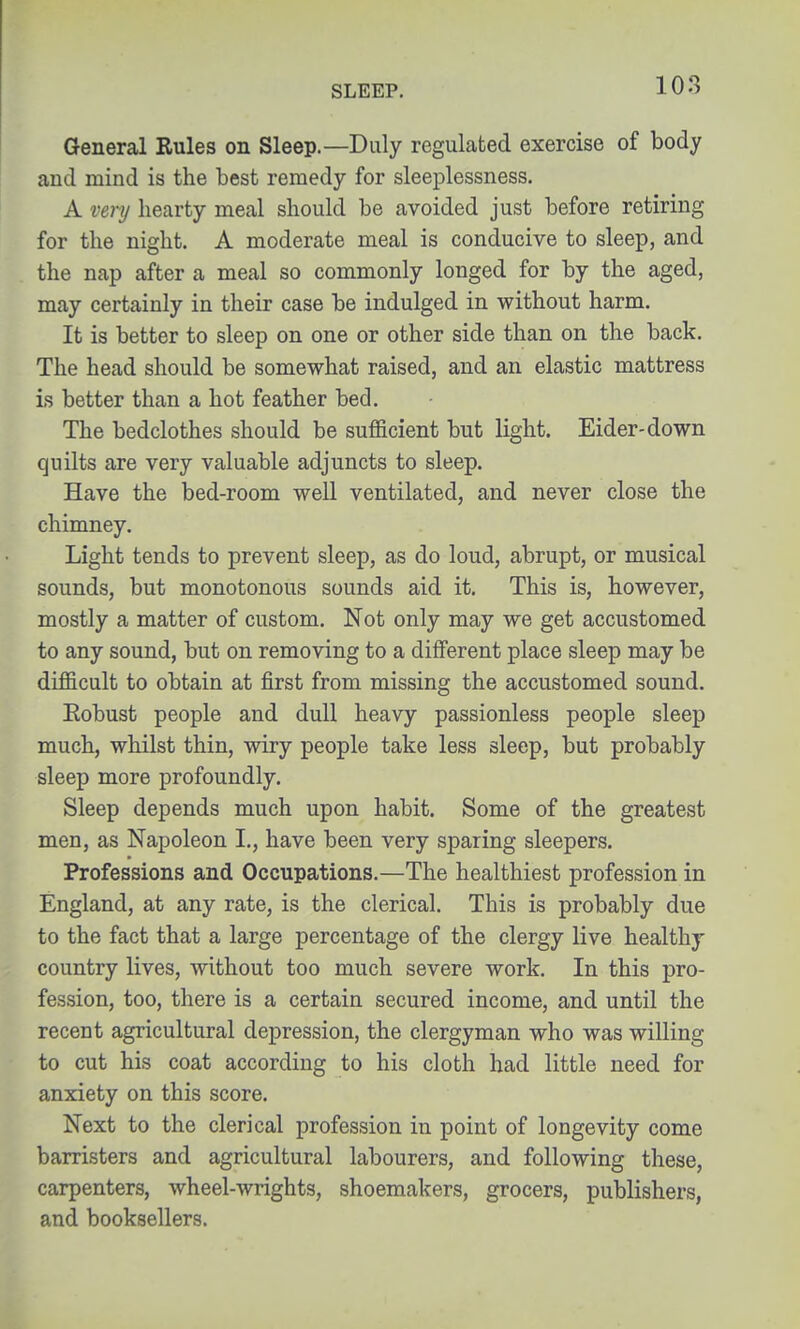 SLEEP. 103

General Rules on Sleep.—Duly regulated exercise of body and mind is the best remedy for sleeplessness.

A very hearty meal should be avoided just before retiring for the night. A moderate meal is conducive to sleep, and the nap after a meal so commonly longed for by the aged, may certainly in their case be indulged in without harm.

It is better to sleep on one or other side than on the back. The head should be somewhat raised, and an elastic mattress is better than a hot feather bed.

The bedclothes should be sufficient but light. Eider-down quilts are very valuable adjuncts to sleep.

Have the bed-room well ventilated, and never close the chimney.

Light tends to prevent sleep, as do loud, abrupt, or musical sounds, but monotonous sounds aid it. This is, however, mostly a matter of custom. Not only may we get accustomed to any sound, but on removing to a different place sleep may be difficult to obtain at first from missing the accustomed sound.

Robust people and dull heavy passionless people sleep much, whilst thin, wiry people take less sleep, but probably sleep more profoundly.

Sleep depends much upon habit. Some of the greatest men, as Napoleon I., have been very sparing sleepers.

Professions and Occupations.—The healthiest profession in England, at any rate, is the clerical. This is probably due to the fact that a large percentage of the clergy live healthy country lives, without too much severe work. In this profession, too, there is a certain secured income, and until the recent agricultural depression, the clergyman who was willing to cut his coat according to his cloth had little need for anxiety on this score.

Next to the clerical profession in point of longevity come barristers and agricultural labourers, and following these, carpenters, wheel-wrights, shoemakers, grocers, publishers, and booksellers.